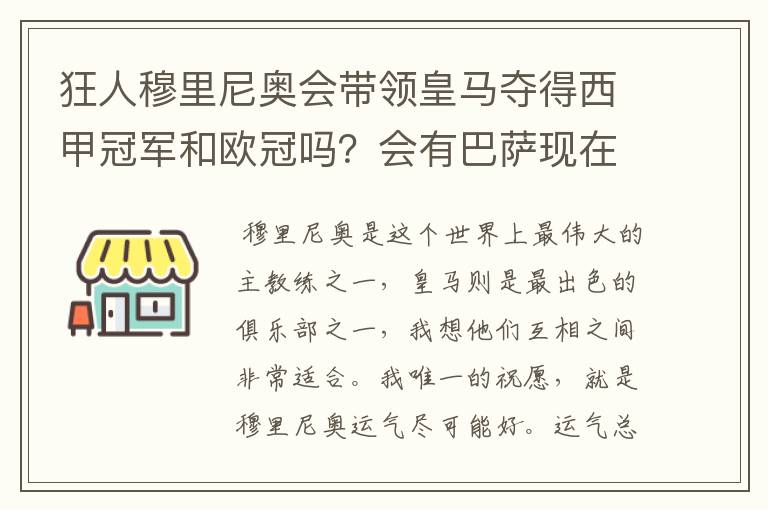 狂人穆里尼奥会带领皇马夺得西甲冠军和欧冠吗？会有巴萨现在

穆里尼奥是这个世界上最伟大的主教练之一，皇马则是最出色的俱乐部之一，我想他们互相之间非常适合。我唯一的祝愿，就是穆里尼奥运气尽可能好。运气总